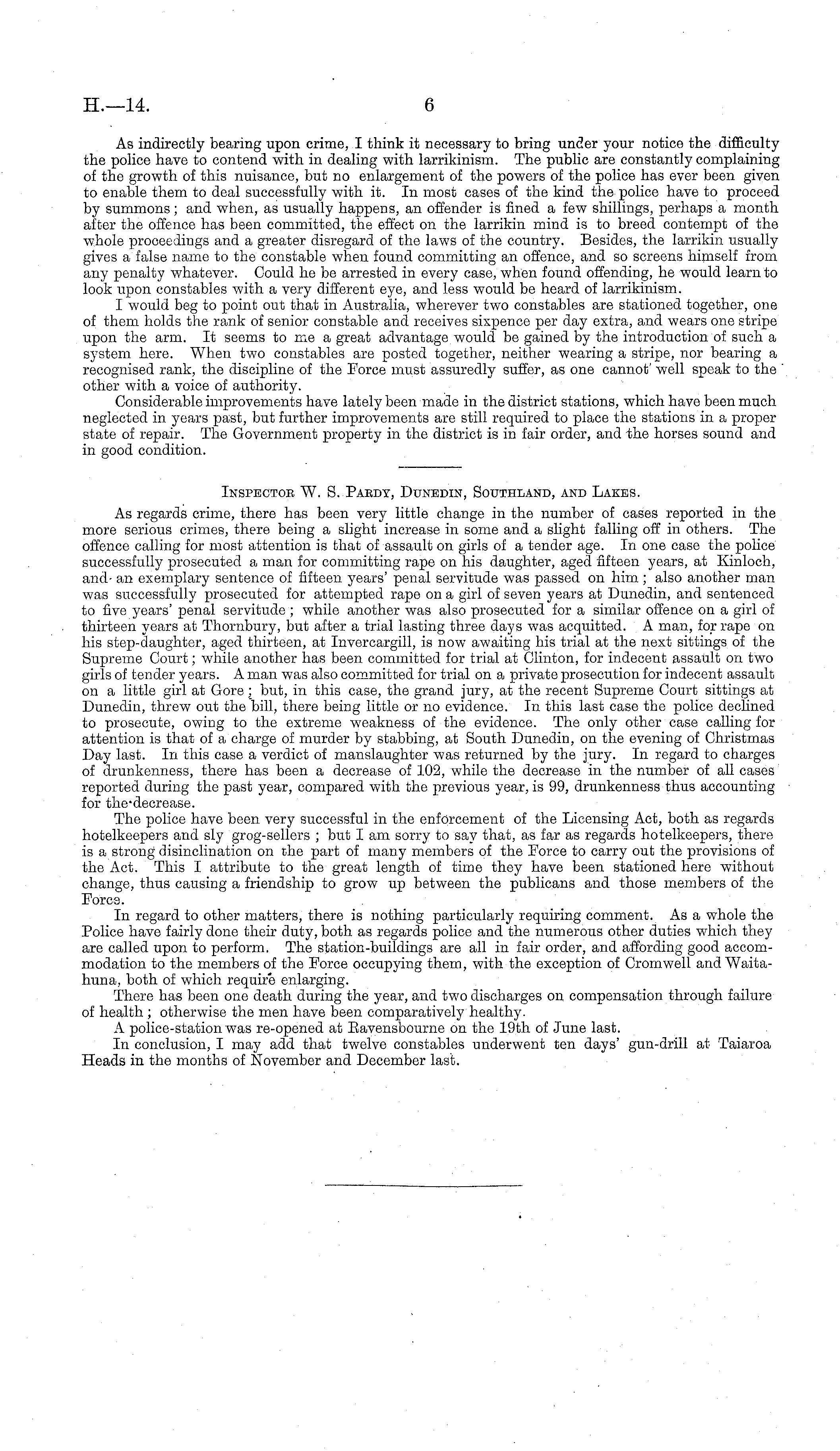 H.—14. 6

As indirectly bearing upon crime, I think it necessary to bring under your notice the difficulty the police have to contend with in dealing with larrikinism. The public are constantly complaining of the growth of this nuisance, but no enlargement of the powers of the police has ever been given to enable them to deal successfully with it. In most cases of the kind the police have to proceed by summons; and when, as usually happens, an offender is fined a few shillings, perhaps a month after the offence has been committed, the effect on the larrikin mind is to breed contempt of the whole proceedings and a greater disregard of the laws of the country. Besides, the larrikin usually gives a false name to the constable when found committing an offence, and so screens himself from any penalty whatever. Could he be arrested in every case, when found offending, he would learn to look upon constables with a very different eye, and less would be heard of larrikinism.

I would beg to point out that in Australia, wherever two constables are stationed together, one of them holds the rank of senior constable and receives sixpence per day extra, and wears one stripe upon the arm. It seems to me a great advantage would be gained by the introduction of such a system here. When two constables are posted together, neither wearing a stripe, nor bearing a recognised rank, the discipline of the Force must assuredly suffer, as one cannot well speak to the other with a voice of authority.

Considerable improvements have lately been made in the district stations, which have been much neglected in years past, but further improvements are still required to place the stations in a proper state of repair. The Government property in the district is in fair order, and the horses sound and in good condition.

Inspector W. S. Pardy, Dunedin, Southland, and Lakes.

As regards crime, there has been very little change in the number of cases reported in the more serious crimes, there being a slight increase in some and a slight falling off in others. The offence calling for most attention is that of assault on girls of a tender age. In one case the police successfully prosecuted a man for committing rape on his daughter, aged fifteen years, at Kinloch, and an exemplary sentence of fifteen years' penal servitude was passed on him; also another man was successfully prosecuted for attempted rape on a girl of seven years at Dunedin, and sentenced to five years' penal servitude; while another was also prosecuted for a similar offence on a girl of thirteen years at Thornbury, but after a trial lasting three days was acquitted. A man, for rape on his step-daughter, aged thirteen, at Invercargill, is now awaiting his trial at the next sittings of the Supreme Court; while another has been committed for trial at Clinton, for indecent assault on two girls of tender years. A man was also committed for trial on a private prosecution for indecent assault on a little girl at Gore; but, in this case, the grand jury, at the recent Supreme Court sittings at Dunedin, threw out the bill, there being little or no evidence. In this last case the police declined to prosecute, owing to the extreme weakness of the evidence. The only other case calling for attention is that of a charge of murder by stabbing, at South Dunedin, on the evening of Christmas Day last. In this case a verdict of manslaughter was returned by the jury. In regard to charges of drunkenness, there has been a decrease of 102, while the decrease in the number of all cases reported during the past year, compared with the previous year, is 99, drunkenness thus accounting for the decrease.

The police have been very successful in the enforcement of the Licensing Act, both as regards hotelkeepers and sly grog-sellers; but I am sorry to say that, as far as regards hotelkeepers, there is a strong disinclination on the part of many members of the Force to carry out the provisions of the Act. This I attribute to the great length of time they have been stationed here without change, thus causing a friendship to grow up between the publicans and those members of the Force.

In regard to other matters, there is nothing particularly requiring comment. As a whole the Police have fairly done their duty, both as regards police and the numerous other duties which they are called upon to perform. The station-buildings are all in fair order, and affording good accommodation to the members of the Force occupying them, with the exception of Cromwell and Waitahuna, both of which require enlarging.

There has been one death during the year, and two discharges on compensation through failure of health; otherwise the men have been comparatively healthy.

A police-station was re-opened at Ravensbourne on the 19th of June last.

In conclusion, I may add that twelve constables underwent ten days' gun-drill at Taiaroa Heads in the months of November and December last.